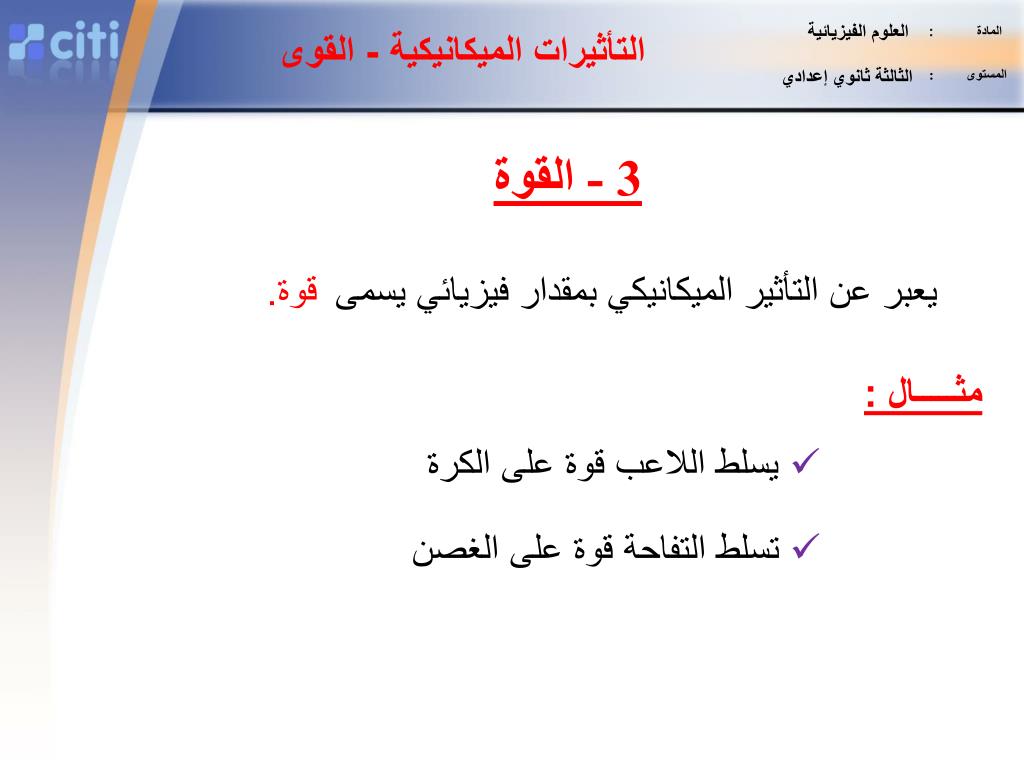 citi

التأثيرات الميكانيكية - القوى

المادة : العلوم الفيزيائية
المستوى : الثالثة ثانوي إعدادي

3 - القوة

يعبر عن التأثير الميكانيكي بمقدار فيزيائي يسمى قوة.

مثـــال :

✓ يسلط اللاعب قوة على الكرة

✓ تسلط التفاحة قوة على الغصن